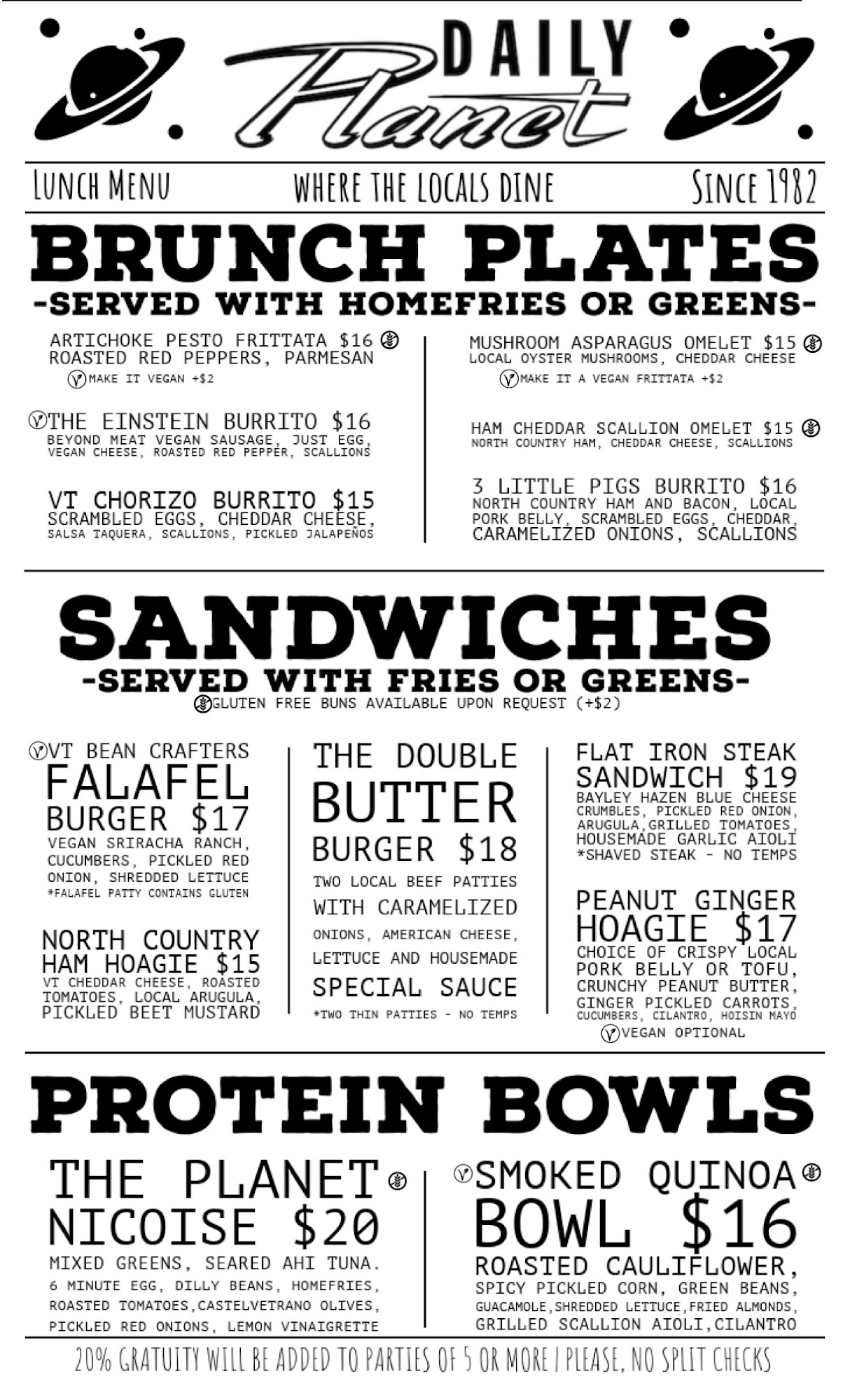 DAILY
Planet

LUNCH MENU

WHERE THE LOCALS DINE

SINCE 1982

BRUNCH PLATES
-SERVED WITH HOMEFRIES OR GREENS-

ARTICHOKE PESTO FRITTATA $16
ROASTED RED PEPPERS, PARMESAN
MAKE IT VEGAN +$2

THE EINSTEIN BURRITO $16
BEYOND MEAT VEGAN SAUSAGE, JUST EGG, VEGAN CHEESE, ROASTED RED PEPPER, SCALLIONS

VT CHORIZO BURRITO $15
SCRAMBLED EGGS, CHEDDAR CHEESE, SALSA TAQUERA, SCALLIONS, PICKLED JALAPEÑOS

MUSHROOM ASPARAGUS OMELET $15
LOCAL OYSTER MUSHROOMS, CHEDDAR CHEESE
MAKE IT A VEGAN FRITTATA +$2

HAM CHEDDAR SCALLION OMELET $15
NORTH COUNTRY HAM, CHEDDAR CHEESE, SCALLIONS

3 LITTLE PIGS BURRITO $16
NORTH COUNTRY HAM AND BACON, LOCAL PORK BELLY, SCRAMBLED EGGS, CHEDDAR, CARAMELIZED ONIONS, SCALLIONS

SANDWICHES
-SERVED WITH FRIES OR GREENS-
GLUTEN FREE BUNS AVAILABLE UPON REQUEST (+$2)

VT BEAN CRAFTERS
FALAFEL
BURGER $17
VEGAN SRIRACHA RANCH, CUCUMBERS, PICKLED RED ONION, SHREDDED LETTUCE
*FALAFEL PATTY CONTAINS GLUTEN

NORTH COUNTRY
HAM HOAGIE $15
VT CHEDDAR CHEESE, ROASTED TOMATOES, LOCAL ARUGULA, PICKLED BEET MUSTARD

THE DOUBLE
BUTTER
BURGER $18
TWO LOCAL BEEF PATTIES WITH CARAMELIZED ONIONS, AMERICAN CHEESE, LETTUCE AND HOUSEMADE SPECIAL SAUCE
*TWO THIN PATTIES - NO TEMPS

FLAT IRON STEAK
SANDWICH $19
BAYLEY HAZEN BLUE CHEESE CRUMBLES, PICKLED RED ONION, ARUGULA,GRILLED TOMATOES, HOUSEMADE GARLIC AIOLI
*SHAVED STEAK - NO TEMPS

PEANUT GINGER
HOAGIE $17
CHOICE OF CRISPY LOCAL PORK BELLY OR TOFU, CRUNCHY PEANUT BUTTER, GINGER PICKLED CARROTS, CUCUMBERS, CILANTRO, HOISIN MAYO
VEGAN OPTIONAL

PROTEIN BOWLS

THE PLANET
NICOISE $20
MIXED GREENS, SEARED AHI TUNA. 6 MINUTE EGG, DILLY BEANS, HOMEFRIES, ROASTED TOMATOES,CASTELVETRANO OLIVES, PICKLED RED ONIONS, LEMON VINAIGRETTE

SMOKED QUINOA
BOWL $16
ROASTED CAULIFLOWER, SPICY PICKLED CORN, GREEN BEANS, GUACAMOLE,SHREDDED LETTUCE,FRIED ALMONDS, GRILLED SCALLION AIOLI,CILANTRO

20% GRATUITY WILL BE ADDED TO PARTIES OF 5 OR MORE | PLEASE, NO SPLIT CHECKS